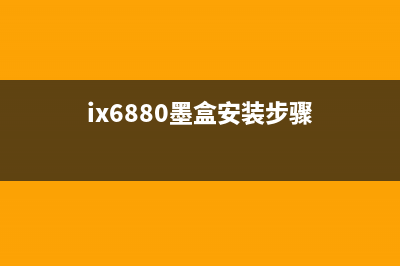 ix6880墨盒安装步骤